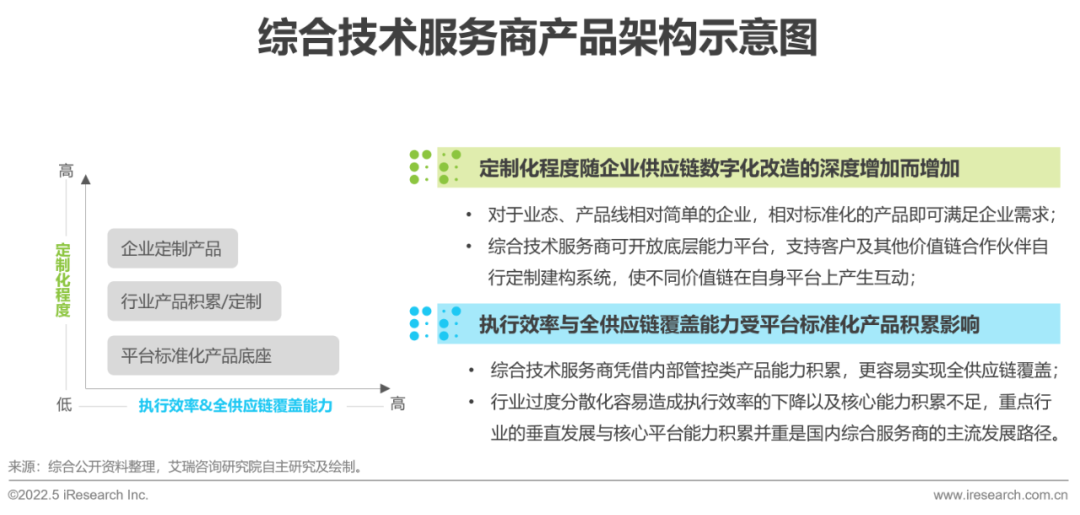 综合技术服务商产品架构示意图

高

定制化程度

企业定制产品

行业产品积累/定制

平台标准化产品底座

低

执行效率&全供应链覆盖能力

高

定制化程度随企业供应链数字化改造的深度增加而增加

• 对于业态、产品线相对简单的企业，相对标准化的产品即可满足企业需求；
• 综合技术服务商可开放底层能力平台，支持客户及其他价值链合作伙伴自行定制建构系统，使不同价值链在自身平台上产生互动；

执行效率与全供应链覆盖能力受平台标准化产品积累影响

• 综合技术服务商凭借内部管控类产品能力积累，更容易实现全供应链覆盖；
• 行业过度分散化容易造成执行效率的下降以及核心能力积累不足，重点行业的垂直发展与核心平台能力积累并重是国内综合服务商的主流发展路径。

来源：综合公开资料整理，艾瑞咨询研究院自主研究及绘制。

©2022.5 iResearch Inc.

www.iresearch.com.cn